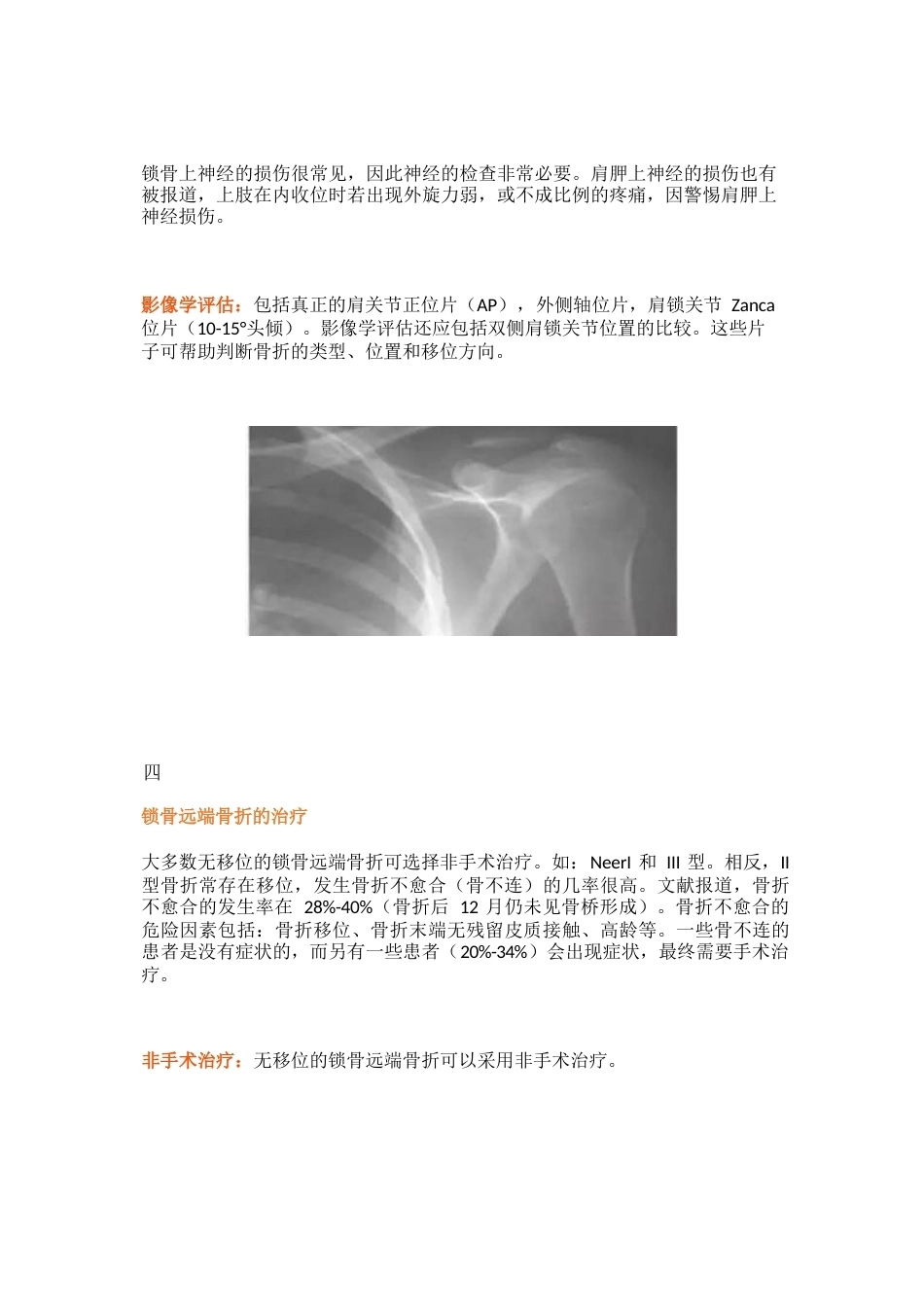 锁骨上神经的损伤很常见，因此神经的检查非常必要。肩胛上神经的损伤也有被报道，上肢在内收位时若出现外旋力弱，或不成比例的疼痛，因警惕肩胛上神经损伤。

影像学评估：包括真正的肩关节正位片（AP），外侧轴位片，肩锁关节 Zanca 位片（10-15°头倾）。影像学评估还应包括双侧肩锁关节位置的比较。这些片子可帮助判断骨折的类型、位置和移位方向。

四

锁骨远端骨折的治疗

大多数无移位的锁骨远端骨折可选择非手术治疗。如：NeerI 和 III 型。相反，II 型骨折常存在移位，发生骨折不愈合（骨不连）的几率很高。文献报道，骨折不愈合的发生率在 28%-40%（骨折后 12 月仍未见骨桥形成）。骨折不愈合的危险因素包括：骨折移位、骨折末端无残留皮质接触、高龄等。一些骨不连的患者是没有症状的，而另有一些患者（20%-34%）会出现症状，最终需要手术治疗。

非手术治疗：无移位的锁骨远端骨折可以采用非手术治疗。